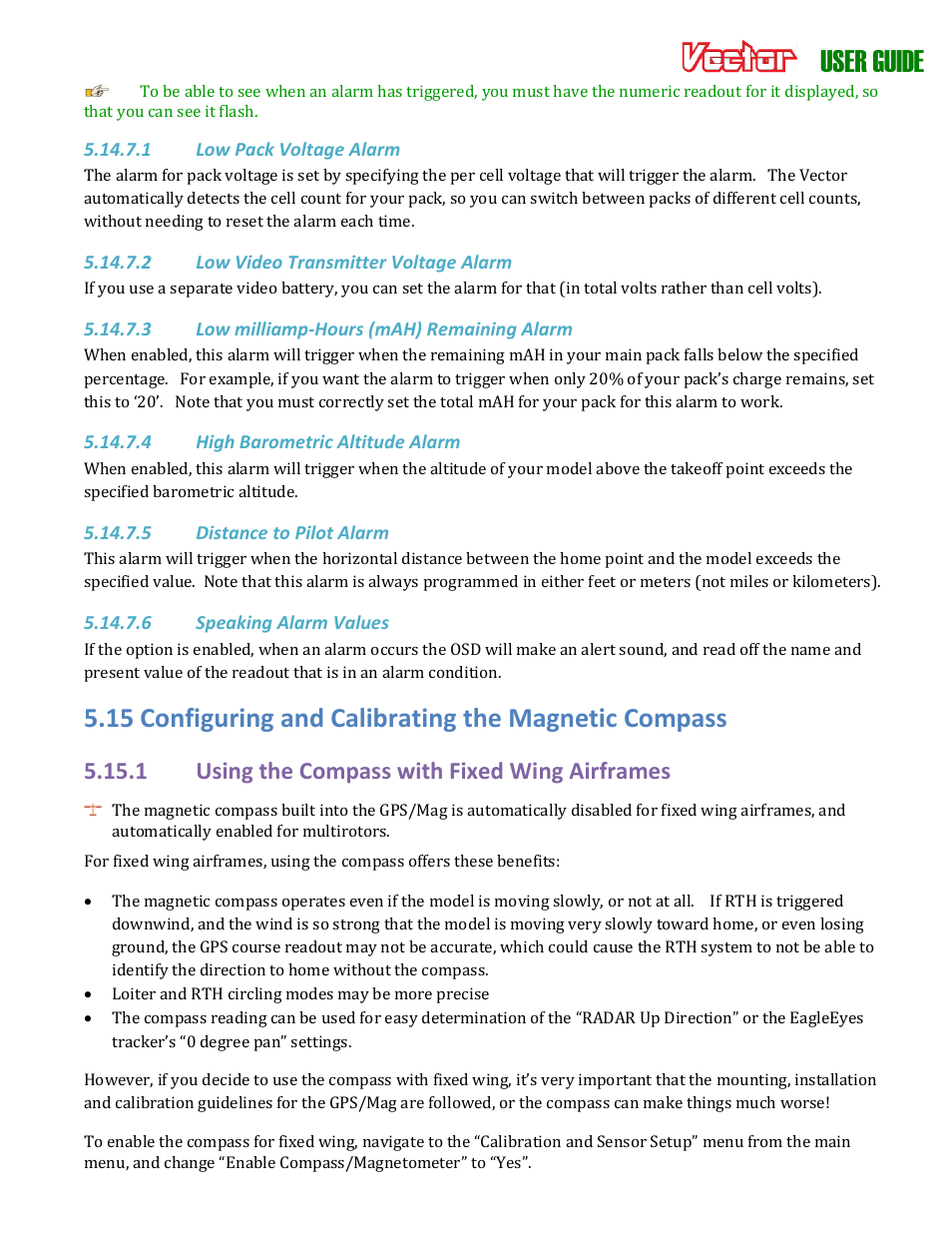 Vector USER GUIDE

To be able to see when an alarm has triggered, you must have the numeric readout for it displayed, so that you can see it flash.

5.14.7.1 Low Pack Voltage Alarm

The alarm for pack voltage is set by specifying the per cell voltage that will trigger the alarm. The Vector automatically detects the cell count for your pack, so you can switch between packs of different cell counts, without needing to reset the alarm each time.

5.14.7.2 Low Video Transmitter Voltage Alarm

If you use a separate video battery, you can set the alarm for that (in total volts rather than cell volts).

5.14.7.3 Low milliamp-Hours (mAH) Remaining Alarm

When enabled, this alarm will trigger when the remaining mAH in your main pack falls below the specified percentage. For example, if you want the alarm to trigger when only 20% of your pack's charge remains, set this to '20'. Note that you must correctly set the total mAH for your pack for this alarm to work.

5.14.7.4 High Barometric Altitude Alarm

When enabled, this alarm will trigger when the altitude of your model above the takeoff point exceeds the specified barometric altitude.

5.14.7.5 Distance to Pilot Alarm

This alarm will trigger when the horizontal distance between the home point and the model exceeds the specified value. Note that this alarm is always programmed in either feet or meters (not miles or kilometers).

5.14.7.6 Speaking Alarm Values

If the option is enabled, when an alarm occurs the OSD will make an alert sound, and read off the name and present value of the readout that is in an alarm condition.

5.15 Configuring and Calibrating the Magnetic Compass

5.15.1 Using the Compass with Fixed Wing Airframes

The magnetic compass built into the GPS/Mag is automatically disabled for fixed wing airframes, and automatically enabled for multirotors.

For fixed wing airframes, using the compass offers these benefits:

• The magnetic compass operates even if the model is moving slowly, or not at all. If RTH is triggered downwind, and the wind is so strong that the model is moving very slowly toward home, or even losing ground, the GPS course readout may not be accurate, which could cause the RTH system to not be able to identify the direction to home without the compass.
• Loiter and RTH circling modes may be more precise
• The compass reading can be used for easy determination of the "RADAR Up Direction" or the EagleEyes tracker's "0 degree pan" settings.

However, if you decide to use the compass with fixed wing, it's very important that the mounting, installation and calibration guidelines for the GPS/Mag are followed, or the compass can make things much worse!

To enable the compass for fixed wing, navigate to the "Calibration and Sensor Setup" menu from the main menu, and change "Enable Compass/Magnetometer" to "Yes".